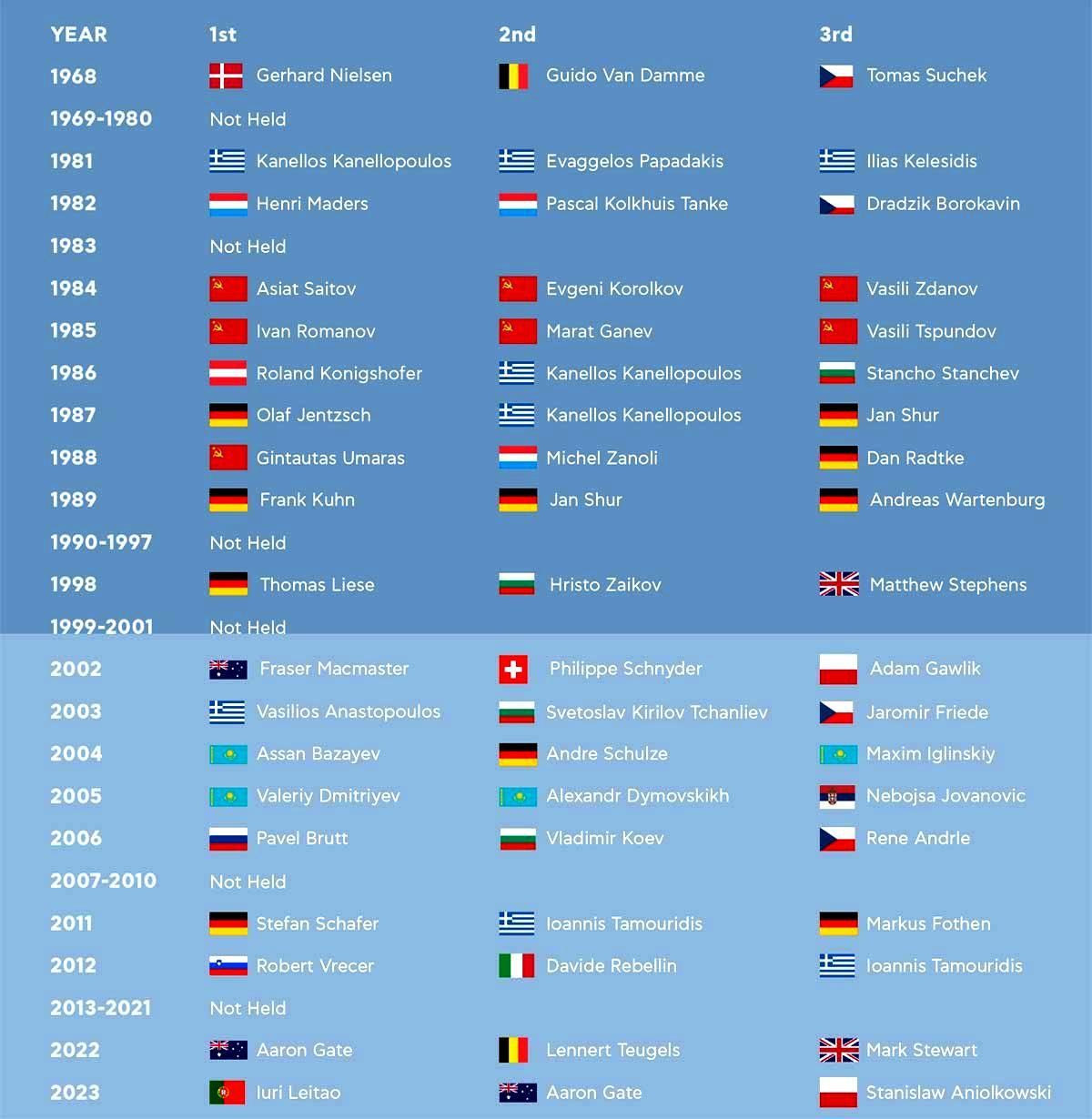 | YEAR | 1st | 2nd | 3rd |
|---|---|---|---|
| 1968 | Gerhard Nielsen | Guido Van Damme | Tomas Suchek |
| 1969-1980 | Not Held | | |
| 1981 | Kanellos Kanellopoulos | Evaggelos Papadakis | Ilias Kelesidis |
| 1982 | Henri Maders | Pascal Kolkhuis Tanke | Dradzik Borokavin |
| 1983 | Not Held | | |
| 1984 | Asiat Saitov | Evgeni Korolkov | Vasili Zdanov |
| 1985 | Ivan Romanov | Marat Ganev | Vasili Tspundov |
| 1986 | Roland Konigshofer | Kanellos Kanellopoulos | Stancho Stanchev |
| 1987 | Olaf Jentzsch | Kanellos Kanellopoulos | Jan Shur |
| 1988 | Gintautas Umaras | Michel Zanoli | Dan Radtke |
| 1989 | Frank Kuhn | Jan Shur | Andreas Wartenburg |
| 1990-1997 | Not Held | | |
| 1998 | Thomas Liese | Hristo Zaikov | Matthew Stephens |
| 1999-2001 | Not Held | | |
| 2002 | Fraser Macmaster | Philippe Schnyder | Adam Gawlik |
| 2003 | Vasilios Anastopoulos | Svetoslav Kirilov Tchanliev | Jaromir Friede |
| 2004 | Assan Bazayev | Andre Schulze | Maxim Iglinskiy |
| 2005 | Valeriy Dmitriyev | Alexandr Dymovskikh | Nebojsa Jovanovic |
| 2006 | Pavel Brutt | Vladimir Koev | Rene Andrle |
| 2007-2010 | Not Held | | |
| 2011 | Stefan Schafer | Ioannis Tamouridis | Markus Fothen |
| 2012 | Robert Vrecer | Davide Rebellin | Ioannis Tamouridis |
| 2013-2021 | Not Held | | |
| 2022 | Aaron Gate | Lennert Teugels | Mark Stewart |
| 2023 | Iuri Leitao | Aaron Gate | Stanislaw Aniolkowski |